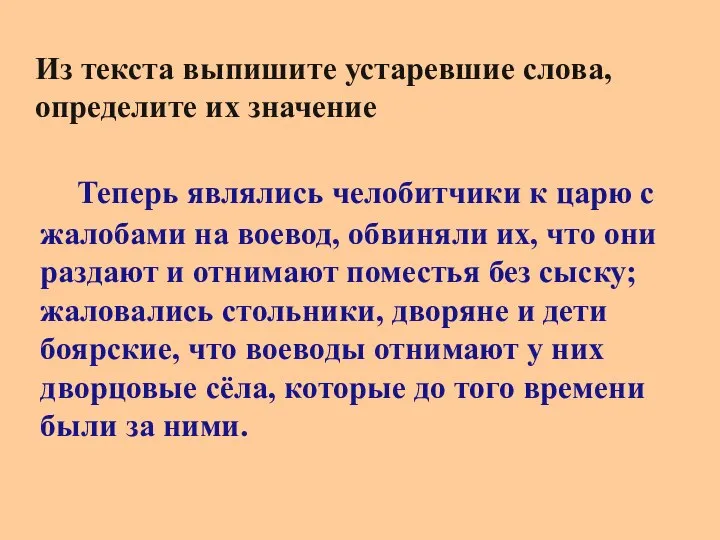 Из текста выпишите устаревшие слова, определите их значение

Теперь являлись челобитчики к царю с жалобами на воевод, обвиняли их, что они раздают и отнимают поместья без сыску; жаловались стольники, дворяне и дети боярские, что воеводы отнимают у них дворцовые сёла, которые до того времени были за ними.